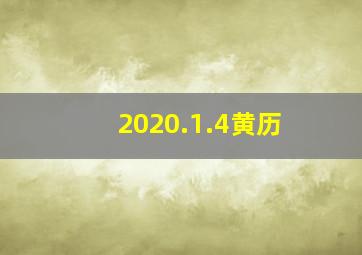 2020.1.4黄历